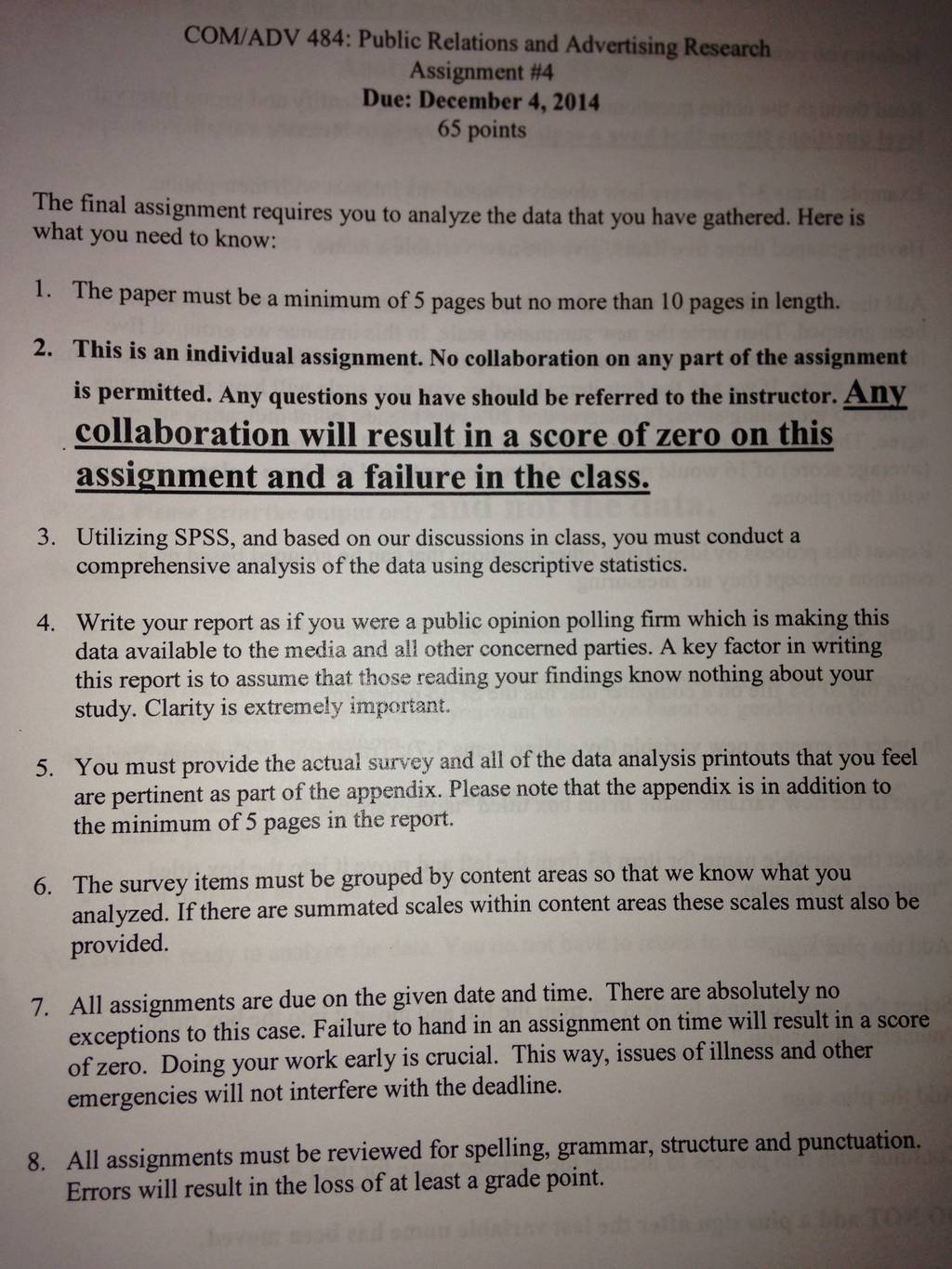 COM/ADV 484: Public Relations and Advertising Research
Assignment #4
Due: December 4, 2014
65 points

The final assignment requires you to analyze the data that you have gathered. Here is what you need to know:

1. The paper must be a minimum of 5 pages but no more than 10 pages in length.

2. This is an individual assignment. No collaboration on any part of the assignment is permitted. Any questions you have should be referred to the instructor. Any collaboration will result in a score of zero on this assignment and a failure in the class.

3. Utilizing SPSS, and based on our discussions in class, you must conduct a comprehensive analysis of the data using descriptive statistics.

4. Write your report as if you were a public opinion polling firm which is making this data available to the media and all other concerned parties. A key factor in writing this report is to assume that those reading your findings know nothing about your study. Clarity is extremely important.

5. You must provide the actual survey and all of the data analysis printouts that you feel are pertinent as part of the appendix. Please note that the appendix is in addition to the minimum of 5 pages in the report.

6. The survey items must be grouped by content areas so that we know what you analyzed. If there are summated scales within content areas these scales must also be provided.

7. All assignments are due on the given date and time. There are absolutely no exceptions to this case. Failure to hand in an assignment on time will result in a score of zero. Doing your work early is crucial. This way, issues of illness and other emergencies will not interfere with the deadline.

8. All assignments must be reviewed for spelling, grammar, structure and punctuation. Errors will result in the loss of at least a grade point.